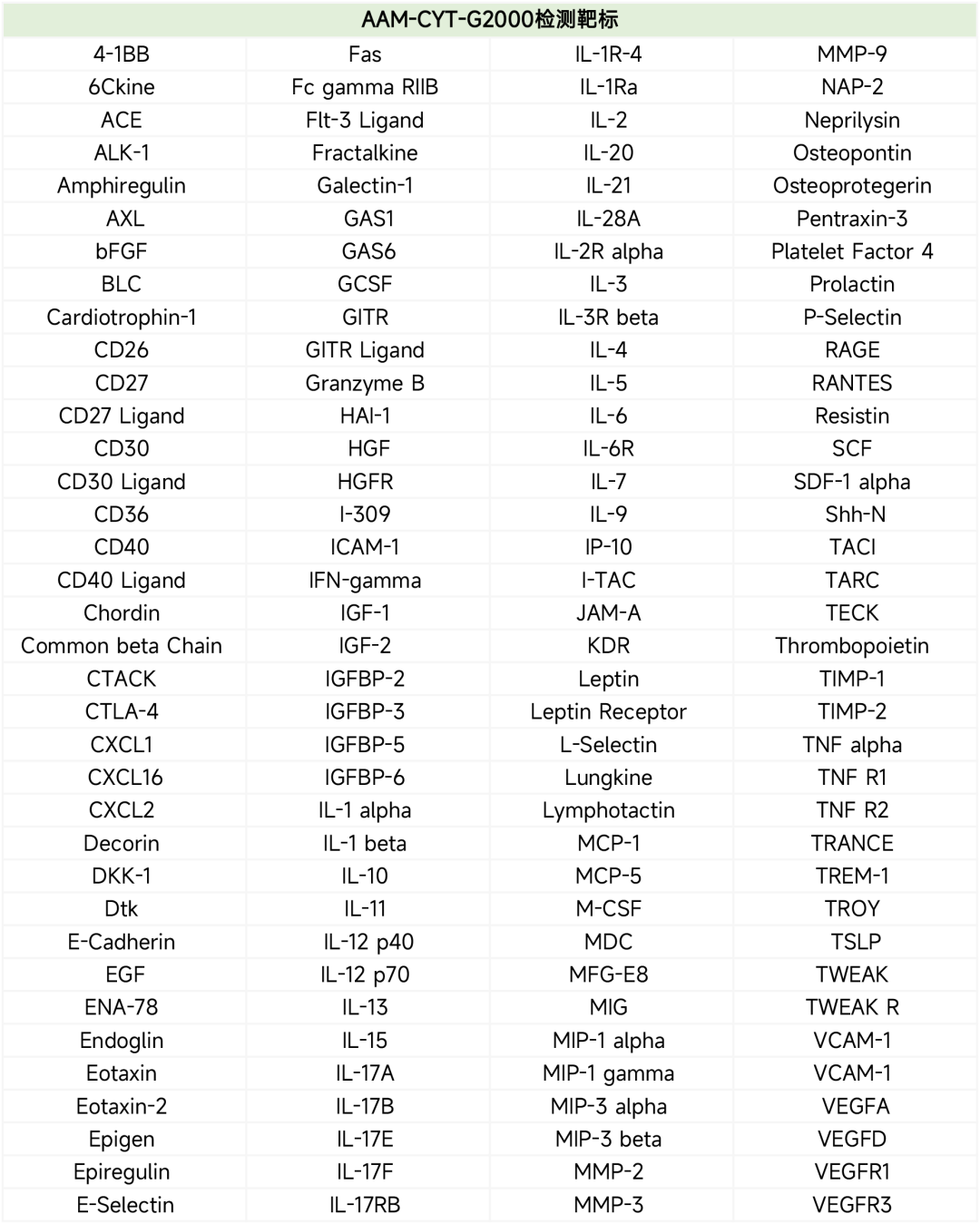 | AAM-CYT-G2000检测靶标 | | | |
|---|---|---|---|
| 4-1BB | Fas | IL-1R-4 | MMP-9 |
| 6Ckine | Fc gamma RIIB | IL-1Ra | NAP-2 |
| ACE | Flt-3 Ligand | IL-2 | Neprilysin |
| ALK-1 | Fractalkine | IL-20 | Osteopontin |
| Amphiregulin | Galectin-1 | IL-21 | Osteoprotegerin |
| AXL | GAS1 | IL-28A | Pentraxin-3 |
| bFGF | GAS6 | IL-2R alpha | Platelet Factor 4 |
| BLC | GCSF | IL-3 | Prolactin |
| Cardiotrophin-1 | GITR | IL-3R beta | P-Selectin |
| CD26 | GITR Ligand | IL-4 | RAGE |
| CD27 | Granzyme B | IL-5 | RANTES |
| CD27 Ligand | HAI-1 | IL-6 | Resistin |
| CD30 | HGF | IL-6R | SCF |
| CD30 Ligand | HGFR | IL-7 | SDF-1 alpha |
| CD36 | I-309 | IL-9 | Shh-N |
| CD40 | ICAM-1 | IP-10 | TACI |
| CD40 Ligand | IFN-gamma | I-TAC | TARC |
| Chordin | IGF-1 | JAM-A | TECK |
| Common beta Chain | IGF-2 | KDR | Thrombopoietin |
| CTACK | IGFBP-2 | Leptin | TIMP-1 |
| CTLA-4 | IGFBP-3 | Leptin Receptor | TIMP-2 |
| CXCL1 | IGFBP-5 | L-Selectin | TNF alpha |
| CXCL16 | IGFBP-6 | Lungkine | TNF R1 |
| CXCL2 | IL-1 alpha | Lymphotactin | TNF R2 |
| Decorin | IL-1 beta | MCP-1 | TRANCE |
| DKK-1 | IL-10 | MCP-5 | TREM-1 |
| Dtk | IL-11 | M-CSF | TROY |
| E-Cadherin | IL-12 p40 | MDC | TSLP |
| EGF | IL-12 p70 | MFG-E8 | TWEAK |
| ENA-78 | IL-13 | MIG | TWEAK R |
| Endoglin | IL-15 | MIP-1 alpha | VCAM-1 |
| Eotaxin | IL-17A | MIP-1 gamma | VCAM-1 |
| Eotaxin-2 | IL-17B | MIP-3 alpha | VEGFA |
| Epigen | IL-17E | MIP-3 beta | VEGFD |
| Epiregulin | IL-17F | MMP-2 | VEGFR1 |
| E-Selectin | IL-17RB | MMP-3 | VEGFR3 |